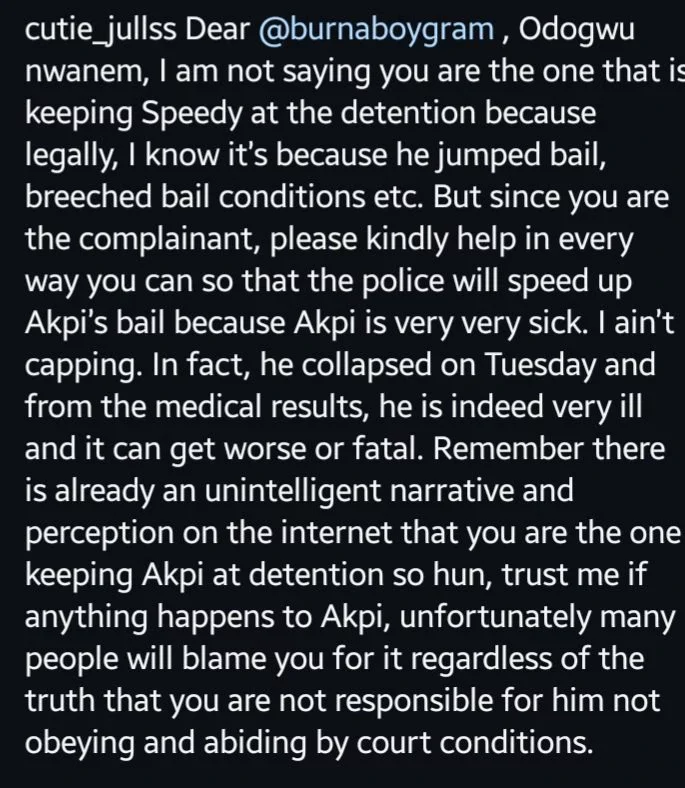 cutie_jullss Dear @burnaboygram , Odogwu nwanem, I am not saying you are the one that is keeping Speedy at the detention because legally, I know it's because he jumped bail, breeched bail conditions etc. But since you are the complainant, please kindly help in every way you can so that the police will speed up Akpi's bail because Akpi is very very sick. I ain't capping. In fact, he collapsed on Tuesday and from the medical results, he is indeed very ill and it can get worse or fatal. Remember there is already an unintelligent narrative and perception on the internet that you are the one keeping Akpi at detention so hun, trust me if anything happens to Akpi, unfortunately many people will blame you for it regardless of the truth that you are not responsible for him not obeying and abiding by court conditions.